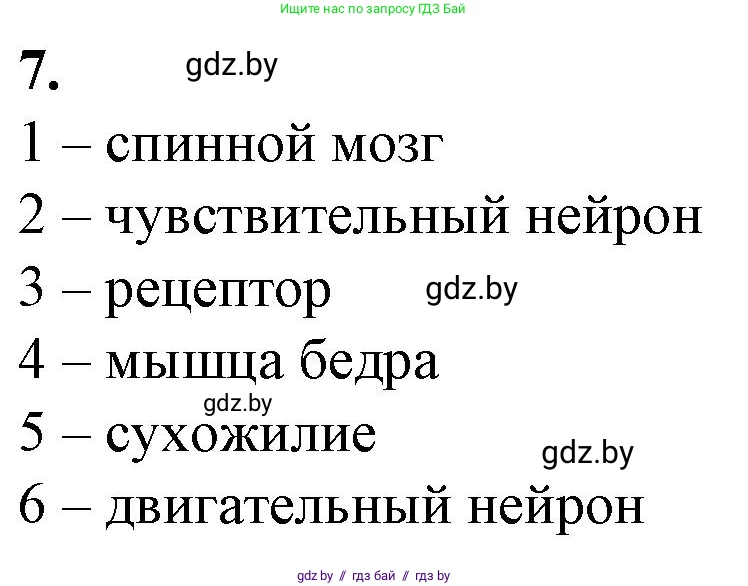 Ищите нас по запросу ГДЗ Бай

7. gdz.by

1 – спинной мозг

2 – чувствительный нейрон

3 – рецептор gdz.by

4 – мышца бедра

gdz.by

5 – сухожилие gdz.by

6 – двигательный нейрон

gdz by // гдз бай // гдз by